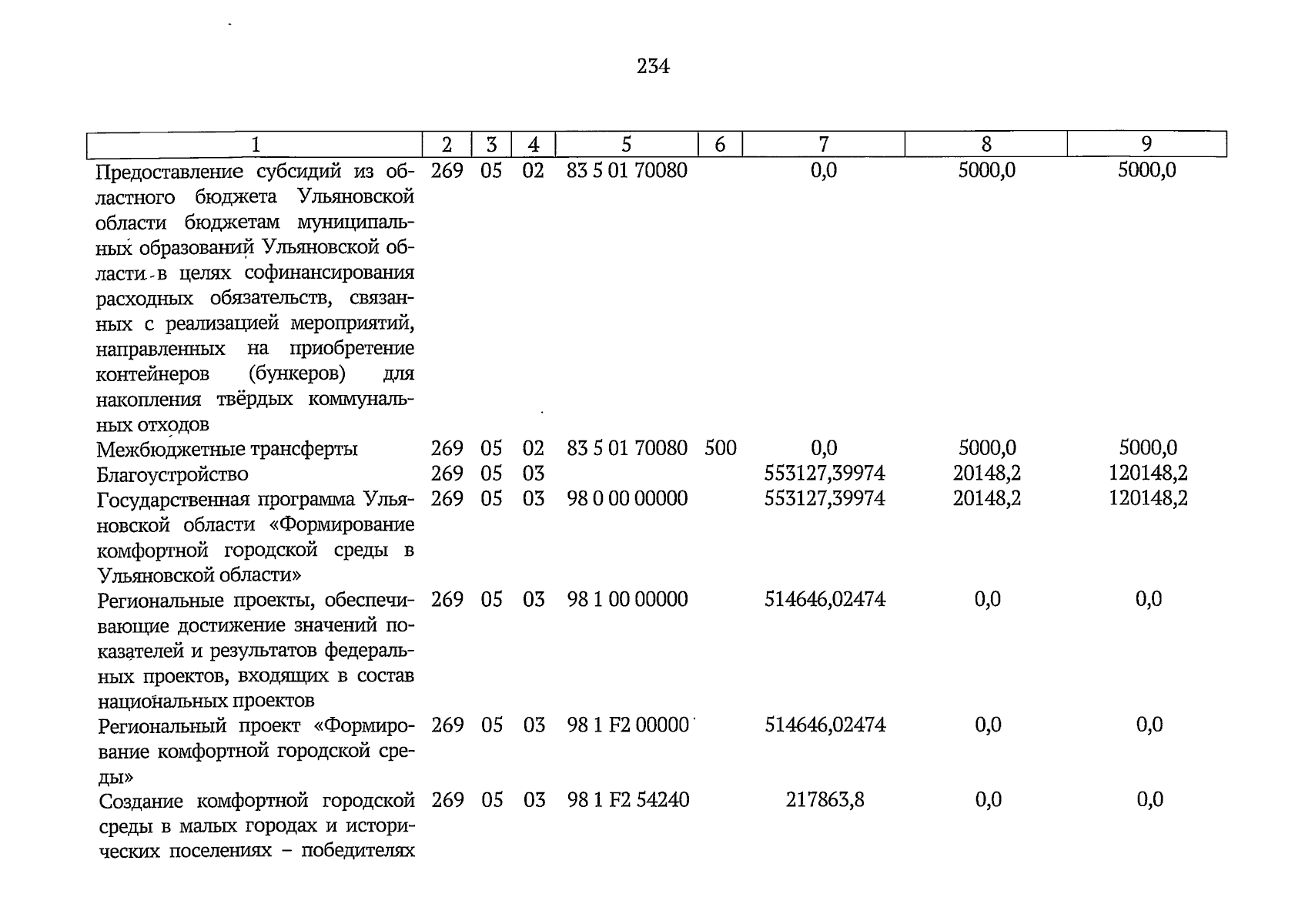 234

| 1 | 2 | 3 | 4 | 5 | 6 | 7 | 8 | 9 |
|---|---|---|---|---|---|---|---|---|
| Предоставление субсидий из областного бюджета Ульяновской области бюджетам муниципальных образований Ульяновской области в целях софинансирования расходных обязательств, связанных с реализацией мероприятий, направленных на приобретение контейнеров (бункеров) для накопления твёрдых коммунальных отходов | 269 | 05 | 02 | 83 5 01 70080 | | 0,0 | 5000,0 | 5000,0 |
| Межбюджетные трансферты | 269 | 05 | 02 | 83 5 01 70080 | 500 | 0,0 | 5000,0 | 5000,0 |
| Благоустройство | 269 | 05 | 03 | | | 553127,39974 | 20148,2 | 120148,2 |
| Государственная программа Ульяновской области «Формирование комфортной городской среды в Ульяновской области» | 269 | 05 | 03 | 98 0 00 00000 | | 553127,39974 | 20148,2 | 120148,2 |
| Региональные проекты, обеспечивающие достижение значений показателей и результатов федеральных проектов, входящих в состав национальных проектов | 269 | 05 | 03 | 98 1 00 00000 | | 514646,02474 | 0,0 | 0,0 |
| Региональный проект «Формирование комфортной городской среды» | 269 | 05 | 03 | 98 1 F2 00000 | | 514646,02474 | 0,0 | 0,0 |
| Создание комфортной городской среды в малых городах и исторических поселениях – победителях | 269 | 05 | 03 | 98 1 F2 54240 | | 217863,8 | 0,0 | 0,0 |